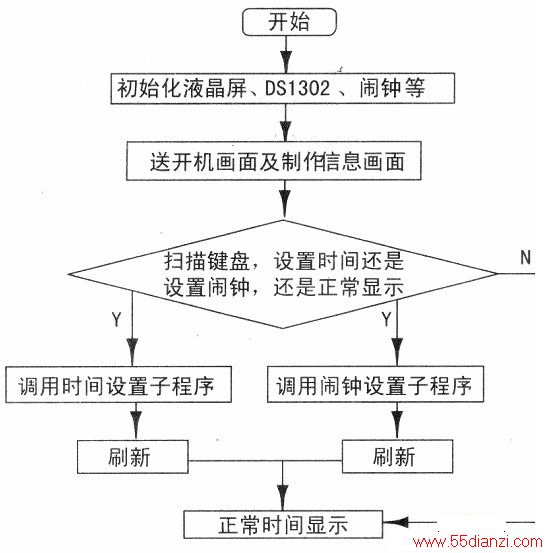 开始

初始化液晶屏、DS1302 、闹钟等

送开机画面及制作信息画面

扫描键盘，设置时间还是设置闹钟，还是正常显示

N

Y

Y

调用时间设置子程序

调用闹钟设置子程序

刷新

刷新

正常时间显示

www.55dianzi.com